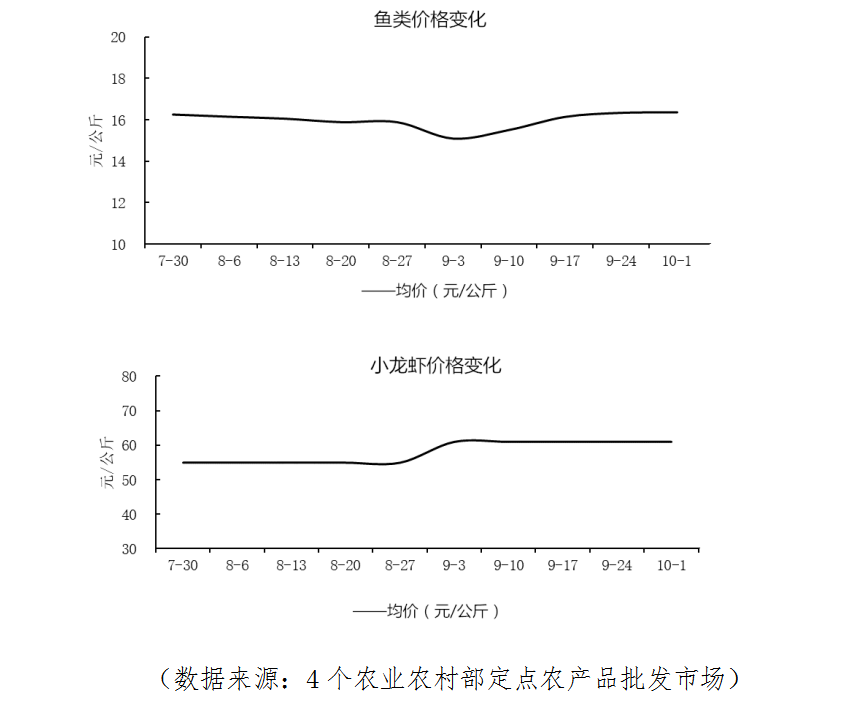 鱼类价格变化

20
18
16
14
12
10

元/公斤

7-30 8-6 8-13 8-20 8-27 9-3 9-10 9-17 9-24 10-1

——均价（元/公斤）

小龙虾价格变化

80
70
60
50
40
30

元/公斤

7-30 8-6 8-13 8-20 8-27 9-3 9-10 9-17 9-24 10-1

——均价（元/公斤）

（数据来源：4个农业农村部定点农产品批发市场）